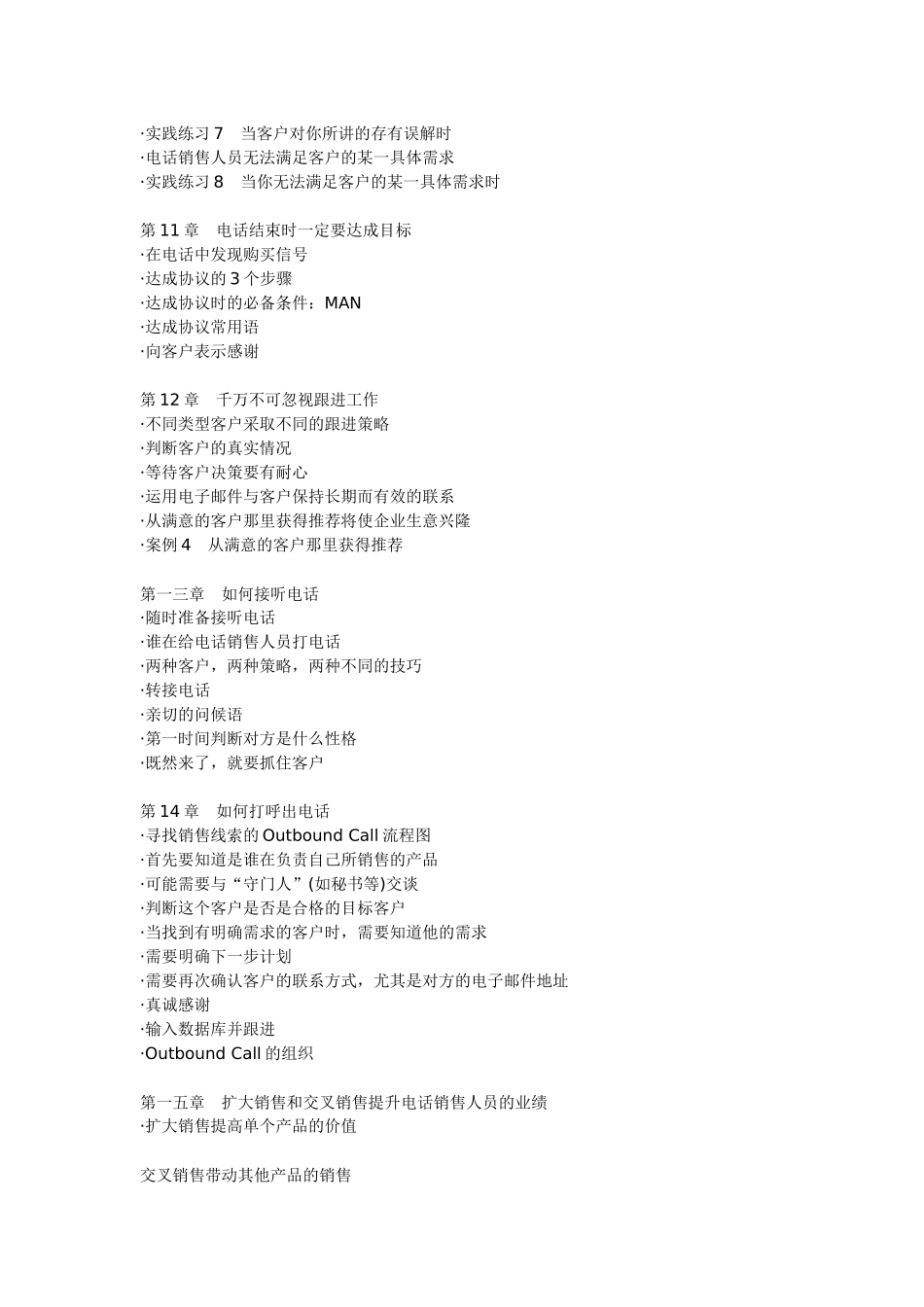 ·实践练习 7　当客户对你所讲的存有误解时
·电话销售人员无法满足客户的某一具体需求
·实践练习 8　当你无法满足客户的某一具体需求时

第 11 章　电话结束时一定要达成目标
·在电话中发现购买信号
·达成协议的 3 个步骤
·达成协议时的必备条件：MAN
·达成协议常用语
·向客户表示感谢

第 12 章　千万不可忽视跟进工作
·不同类型客户采取不同的跟进策略
·判断客户的真实情况
·等待客户决策要有耐心
·运用电子邮件与客户保持长期而有效的联系
·从满意的客户那里获得推荐将使企业生意兴隆
·案例 4　从满意的客户那里获得推荐

第一三章　如何接听电话
·随时准备接听电话
·谁在给电话销售人员打电话
·两种客户，两种策略，两种不同的技巧
·转接电话
·亲切的问候语
·第一时间判断对方是什么性格
·既然来了，就要抓住客户

第 14 章　如何打呼出电话
·寻找销售线索的 Outbound Call 流程图
·首先要知道是谁在负责自己所销售的产品
·可能需要与“守门人”(如秘书等)交谈
·判断这个客户是否是合格的目标客户
·当找到有明确需求的客户时，需要知道他的需求
·需要明确下一步计划
·需要再次确认客户的联系方式，尤其是对方的电子邮件地址
·真诚感谢
·输入数据库并跟进
·Outbound Call 的组织

第一五章　扩大销售和交叉销售提升电话销售人员的业绩
·扩大销售提高单个产品的价值

交叉销售带动其他产品的销售